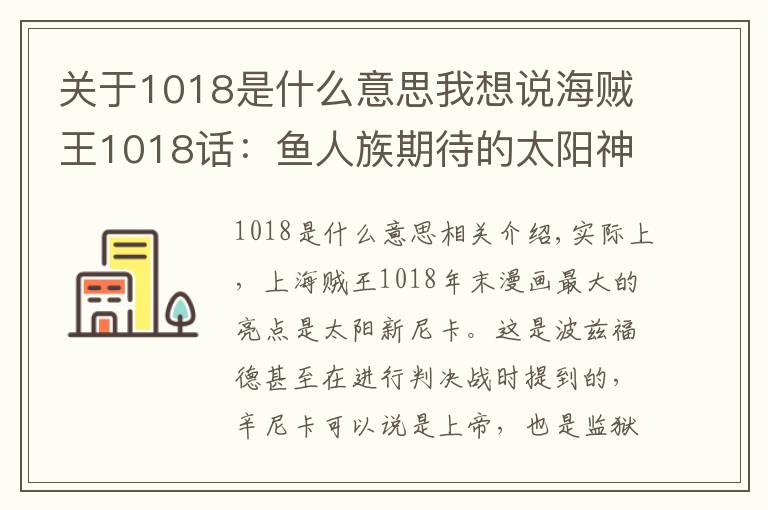 关于1018是什么意思我想说海贼王1018话：鱼人族期待的太阳神

1018是什么意思相关介绍,实际上，上海贼王1018年末漫画最大的亮点是太阳新尼卡。这是波兹福德甚至在进行判决战时提到的，辛尼卡可以说是上帝，也是监狱